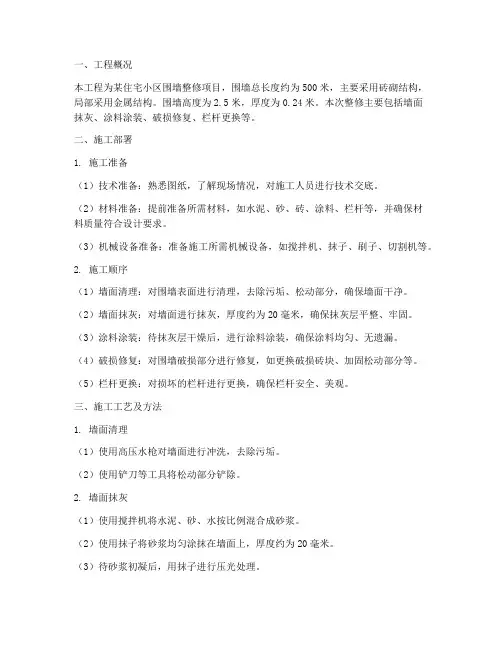 一、工程概况

本工程为某住宅小区围墙整修项目，围墙总长度约为500米，主要采用砖砌结构，局部采用金属结构。围墙高度为2.5米，厚度为0.24米。本次整修主要包括墙面抹灰、涂料涂装、破损修复、栏杆更换等。

二、施工部署

1. 施工准备

（1）技术准备：熟悉图纸，了解现场情况，对施工人员进行技术交底。

（2）材料准备：提前准备所需材料，如水泥、砂、砖、涂料、栏杆等，并确保材料质量符合设计要求。

（3）机械设备准备：准备施工所需机械设备，如搅拌机、抹子、刷子、切割机等。

2. 施工顺序

（1）墙面清理：对围墙表面进行清理，去除污垢、松动部分，确保墙面干净。

（2）墙面抹灰：对墙面进行抹灰，厚度约为20毫米，确保抹灰层平整、牢固。

（3）涂料涂装：待抹灰层干燥后，进行涂料涂装，确保涂料均匀、无遗漏。

（4）破损修复：对围墙破损部分进行修复，如更换破损砖块、加固松动部分等。

（5）栏杆更换：对损坏的栏杆进行更换，确保栏杆安全、美观。

三、施工工艺及方法

1. 墙面清理

（1）使用高压水枪对墙面进行冲洗，去除污垢。

（2）使用铲刀等工具将松动部分铲除。

2. 墙面抹灰

（1）使用搅拌机将水泥、砂、水按比例混合成砂浆。

（2）使用抹子将砂浆均匀涂抹在墙面上，厚度约为20毫米。

（3）待砂浆初凝后，用抹子进行压光处理。